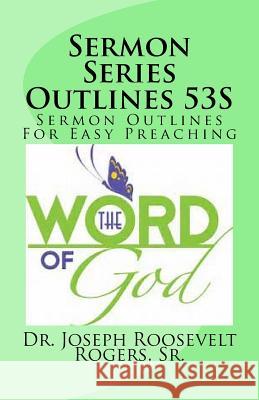 Sermon Series Outlines 53S
Sermon Outlines For Easy Preaching

THE WORD OF God

Dr. Joseph Roosevelt Rogers. Sr.

Kraina Książek